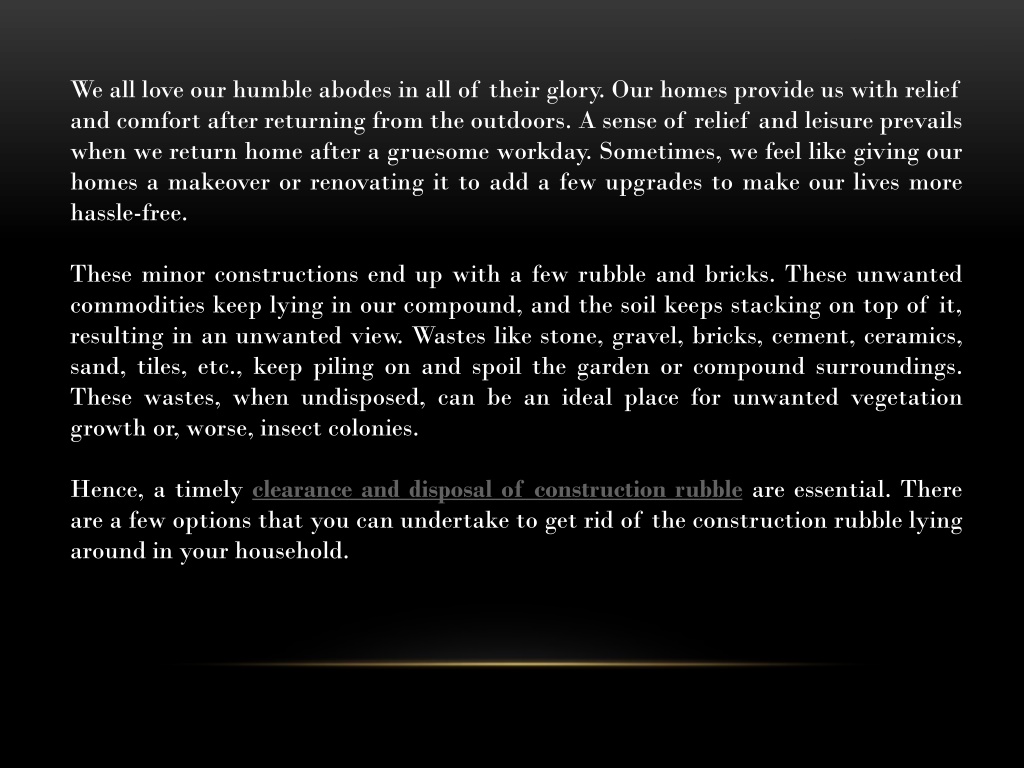 We all love our humble abodes in all of their glory. Our homes provide us with relief and comfort after returning from the outdoors. A sense of relief and leisure prevails when we return home after a gruesome workday. Sometimes, we feel like giving our homes a makeover or renovating it to add a few upgrades to make our lives more hassle-free.

These minor constructions end up with a few rubble and bricks. These unwanted commodities keep lying in our compound, and the soil keeps stacking on top of it, resulting in an unwanted view. Wastes like stone, gravel, bricks, cement, ceramics, sand, tiles, etc., keep piling on and spoil the garden or compound surroundings. These wastes, when undisposed, can be an ideal place for unwanted vegetation growth or, worse, insect colonies.

Hence, a timely clearance and disposal of construction rubble are essential. There are a few options that you can undertake to get rid of the construction rubble lying around in your household.